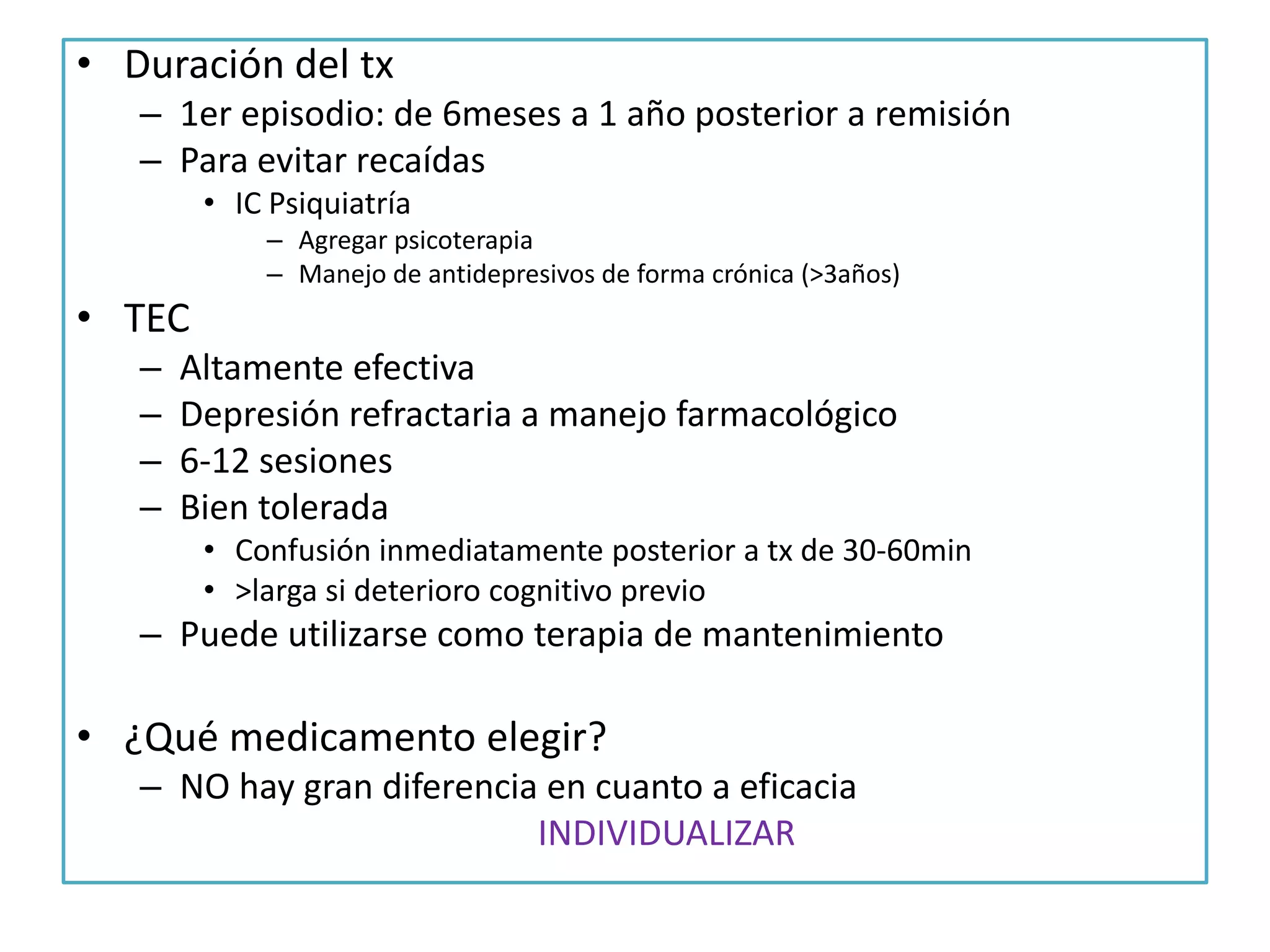 • Duración del tx
– 1er episodio: de 6meses a 1 año posterior a remisión
– Para evitar recaídas
• IC Psiquiatría
– Agregar psicoterapia
– Manejo de antidepresivos de forma crónica (>3años)
• TEC
– Altamente efectiva
– Depresión refractaria a manejo farmacológico
– 6-12 sesiones
– Bien tolerada
• Confusión inmediatamente posterior a tx de 30-60min
• >larga si deterioro cognitivo previo
– Puede utilizarse como terapia de mantenimiento

• ¿Qué medicamento elegir?
– NO hay gran diferencia en cuanto a eficacia
INDIVIDUALIZAR